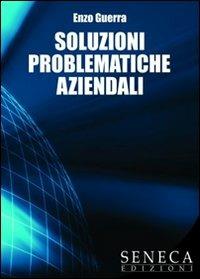 Enzo Guerra

SOLUZIONI PROBLEMATICHE AZIENDALI

SENECA
EDIZIONI